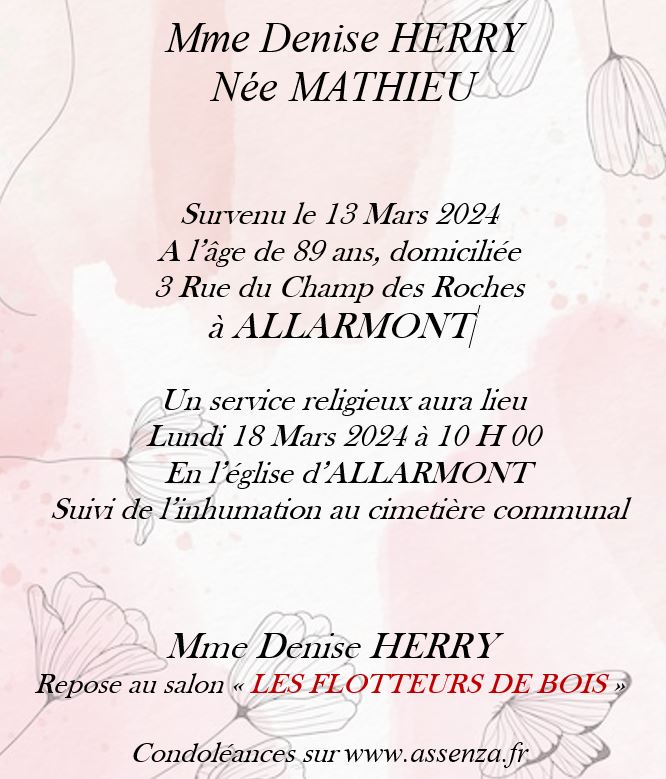 Mme Denise HERRY
Née MATHIEU

Survenu le 13 Mars 2024
A l'âge de 89 ans, domiciliée
3 Rue du Champ des Roches
à ALLARMONT

Un service religieux aura lieu
Lundi 18 Mars 2024 à 10 H 00
En l'église d'ALLARMONT
Suivi de l'inhumation au cimetière communal

Mme Denise HERRY
Repose au salon « LES FLOTTEURS DE BOIS »

Condoléances sur www.assenza.fr